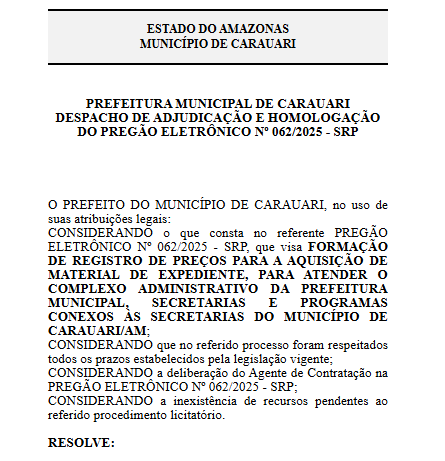 ESTADO DO AMAZONAS
MUNICÍPIO DE CARAUARI

PREFEITURA MUNICIPAL DE CARAUARI
DESPACHO DE ADJUDICAÇÃO E HOMOLOGAÇÃO
DO PREGÃO ELETRÔNICO Nº 062/2025 - SRP

O PREFEITO DO MUNICÍPIO DE CARAUARI, no uso de suas atribuições legais:
CONSIDERANDO o que consta no referente PREGÃO ELETRÔNICO Nº 062/2025 - SRP, que visa FORMAÇÃO DE REGISTRO DE PREÇOS PARA A AQUISIÇÃO DE MATERIAL DE EXPEDIENTE, PARA ATENDER O COMPLEXO ADMINISTRATIVO DA PREFEITURA MUNICIPAL, SECRETARIAS E PROGRAMAS CONEXOS ÀS SECRETARIAS DO MUNICÍPIO DE CARAUARI/AM;
CONSIDERANDO que no referido processo foram respeitados todos os prazos estabelecidos pela legislação vigente;
CONSIDERANDO a deliberação do Agente de Contratação na PREGÃO ELETRÔNICO Nº 062/2025 - SRP;
CONSIDERANDO a inexistência de recursos pendentes ao referido procedimento licitatório.

RESOLVE: